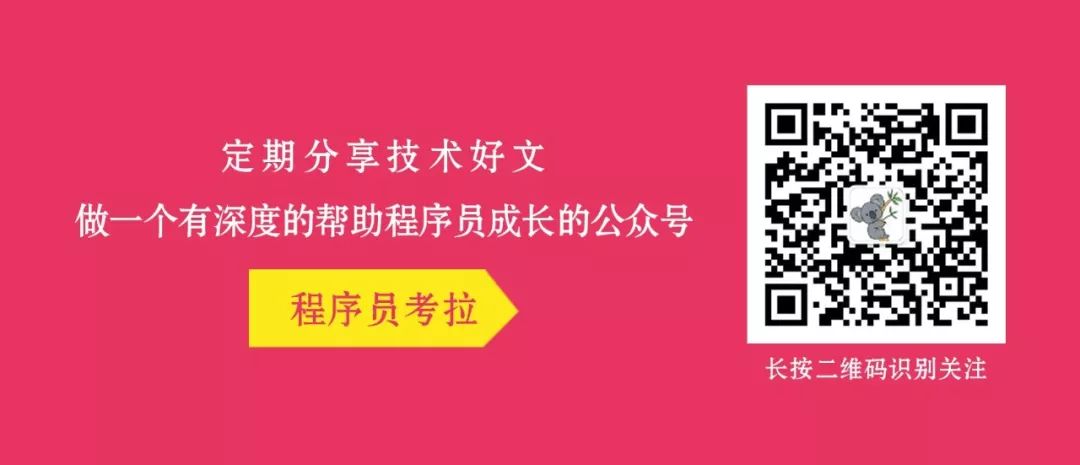 定期分享技术好文

做一个有深度的帮助程序员成长的公众号

程序员考拉

长按二维码识别关注